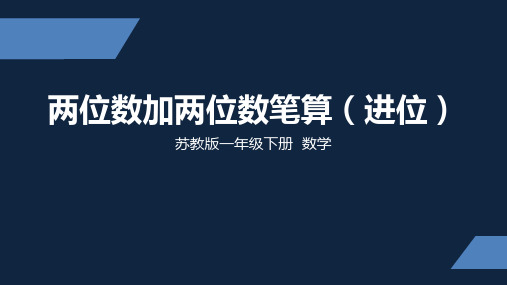 两位数加两位数笔算（进位）

苏教版一年级下册 数学